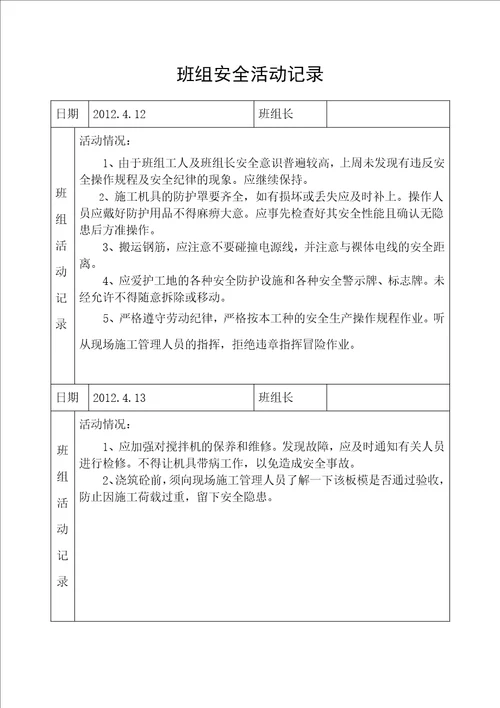 班组安全活动记录

| 日期 | 2012.4.12 | 班组长 | |
|---|---|---|---|
| 班组活动记录 | 活动情况：<br>1、由于班组工人及班组长安全意识普遍较高，上周未发现有违反安全操作规程及安全纪律的现象。应继续保持。<br>2、施工机具的防护罩要齐全，如有损坏或丢失应及时补上。操作人员应戴好防护用品不得麻痹大意。应事先检查好其安全性能且确认无隐患后方准操作。<br>3、搬运钢筋，应注意不要碰撞电源线，并注意与裸体电线的安全距离。<br>4、应爱护工地的各种安全防护设施和各种安全警示牌、标志牌。未经允许不得随意拆除或移动。<br>5、严格遵守劳动纪律，严格按本工种的安全生产操作规程作业。听从现场施工管理人员的指挥，拒绝违章指挥冒险作业。 | | |
| 日期 | 2012.4.13 | 班组长 | |
| 班组活动记录 | 活动情况：<br>1、应加强对搅拌机的保养和维修。发现故障，应及时通知有关人员进行检修。不得让机具带病工作，以免造成安全事故。<br>2、浇筑砼前，须向现场施工管理人员了解一下该板模是否通过验收，防止因施工荷载过重，留下安全隐患。 | | |